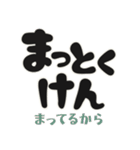 まっとく
けん
まってるから